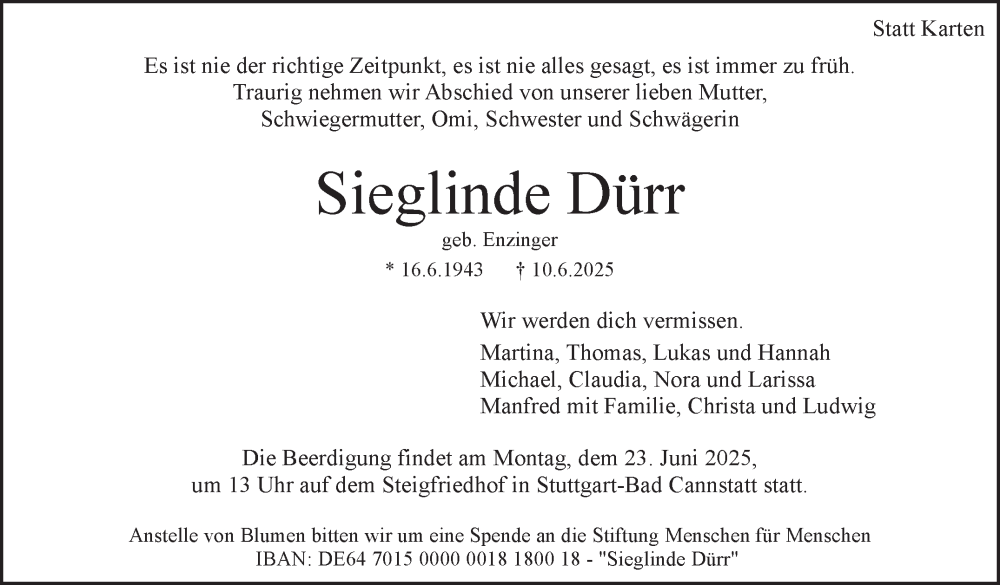 Statt Karten

Es ist nie der richtige Zeitpunkt, es ist nie alles gesagt, es ist immer zu früh.
Traurig nehmen wir Abschied von unserer lieben Mutter,
Schwiegermutter, Omi, Schwester und Schwägerin

Sieglinde Dürr

geb. Enzinger

* 16.6.1943 † 10.6.2025

Wir werden dich vermissen.

Martina, Thomas, Lukas und Hannah
Michael, Claudia, Nora und Larissa
Manfred mit Familie, Christa und Ludwig

Die Beerdigung findet am Montag, dem 23. Juni 2025,
um 13 Uhr auf dem Steigfriedhof in Stuttgart-Bad Cannstatt statt.

Anstelle von Blumen bitten wir um eine Spende an die Stiftung Menschen für Menschen
IBAN: DE64 7015 0000 0018 1800 18 - "Sieglinde Dürr"